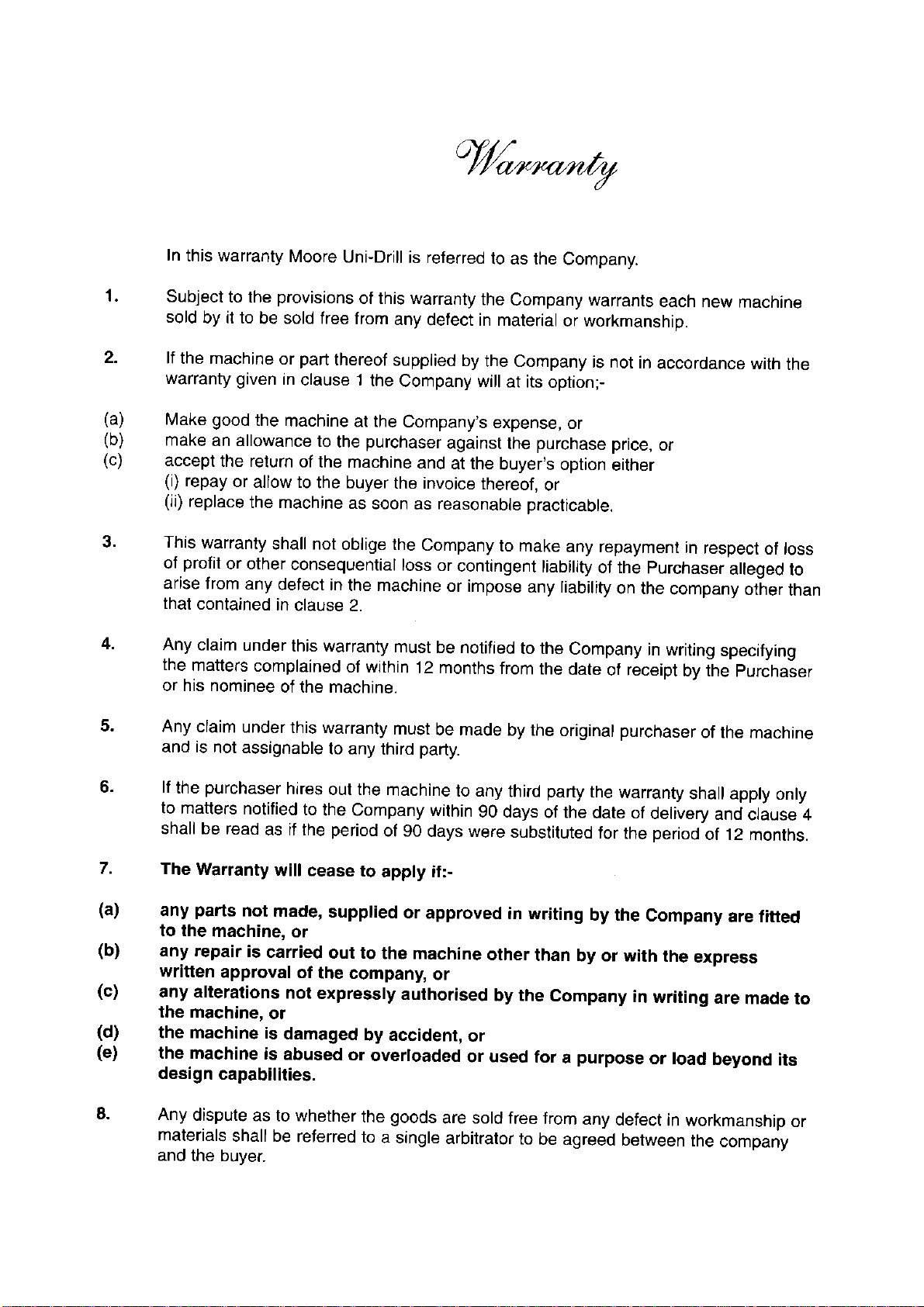 Warranty

In this warranty Moore Uni-Drill is referred to as the Company.

1. Subject to the provisions of this warranty the Company warrants each new machine sold by it to be sold free from any defect in material or workmanship.

2. If the machine or part thereof supplied by the Company is not in accordance with the warranty given in clause 1 the Company will at its option;-

(a) Make good the machine at the Company's expense, or
(b) make an allowance to the purchaser against the purchase price, or
(c) accept the return of the machine and at the buyer's option either
(i) repay or allow to the buyer the invoice thereof, or
(ii) replace the machine as soon as reasonable practicable.

3. This warranty shall not oblige the Company to make any repayment in respect of loss of profit or other consequential loss or contingent liability of the Purchaser alleged to arise from any defect in the machine or impose any liability on the company other than that contained in clause 2.

4. Any claim under this warranty must be notified to the Company in writing specifying the matters complained of within 12 months from the date of receipt by the Purchaser or his nominee of the machine.

5. Any claim under this warranty must be made by the original purchaser of the machine and is not assignable to any third party.

6. If the purchaser hires out the machine to any third party the warranty shall apply only to matters notified to the Company within 90 days of the date of delivery and clause 4 shall be read as if the period of 90 days were substituted for the period of 12 months.

7. The Warranty will cease to apply if:-

(a) any parts not made, supplied or approved in writing by the Company are fitted to the machine, or
(b) any repair is carried out to the machine other than by or with the express written approval of the company, or
(c) any alterations not expressly authorised by the Company in writing are made to the machine, or
(d) the machine is damaged by accident, or
(e) the machine is abused or overloaded or used for a purpose or load beyond its design capabilities.

8. Any dispute as to whether the goods are sold free from any defect in workmanship or materials shall be referred to a single arbitrator to be agreed between the company and the buyer.